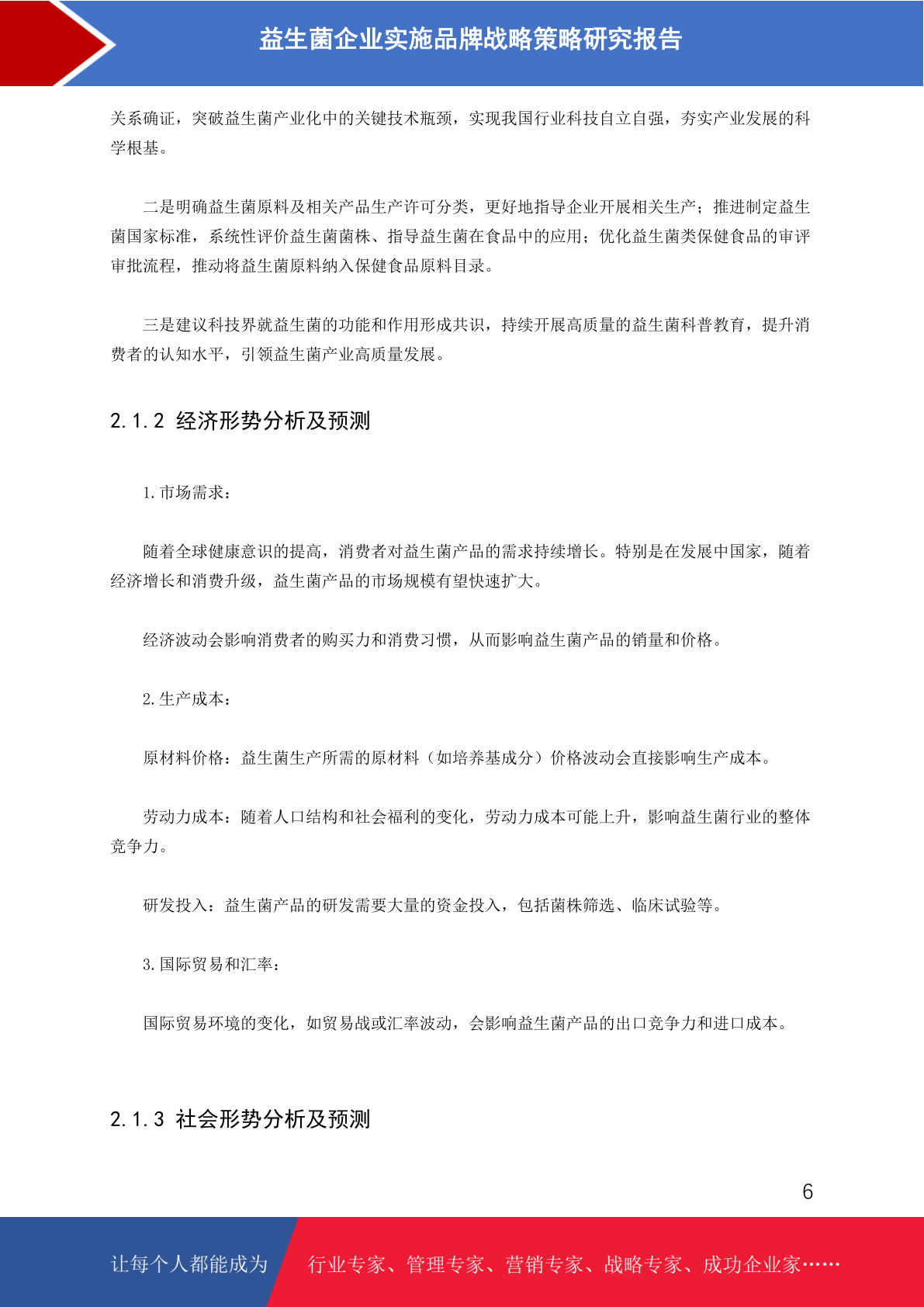 益生菌企业实施品牌战略策略研究报告

关系确证，突破益生菌产业化中的关键技术瓶颈，实现我国行业科技自立自强，夯实产业发展的科学根基。

二是明确益生菌原料及相关产品生产许可分类，更好地指导企业开展相关生产；推进制定益生菌国家标准，系统性评价益生菌菌株、指导益生菌在食品中的应用；优化益生菌类保健食品的审评审批流程，推动将益生菌原料纳入保健食品原料目录。

三是建议科技界就益生菌的功能和作用形成共识，持续开展高质量的益生菌科普教育，提升消费者的认知水平，引领益生菌产业高质量发展。

2.1.2 经济形势分析及预测

1.市场需求：

随着全球健康意识的提高，消费者对益生菌产品的需求持续增长。特别是在发展中国家，随着经济增长和消费升级，益生菌产品的市场规模有望快速扩大。

经济波动会影响消费者的购买力和消费习惯，从而影响益生菌产品的销量和价格。

2.生产成本：

原材料价格：益生菌生产所需的原材料（如培养基成分）价格波动会直接影响生产成本。

劳动力成本：随着人口结构和社会福利的变化，劳动力成本可能上升，影响益生菌行业的整体竞争力。

研发投入：益生菌产品的研发需要大量的资金投入，包括菌株筛选、临床试验等。

3.国际贸易和汇率：

国际贸易环境的变化，如贸易战或汇率波动，会影响益生菌产品的出口竞争力和进口成本。

2.1.3 社会形势分析及预测

6

让每个人都能成为 行业专家、管理专家、营销专家、战略专家、成功企业家……